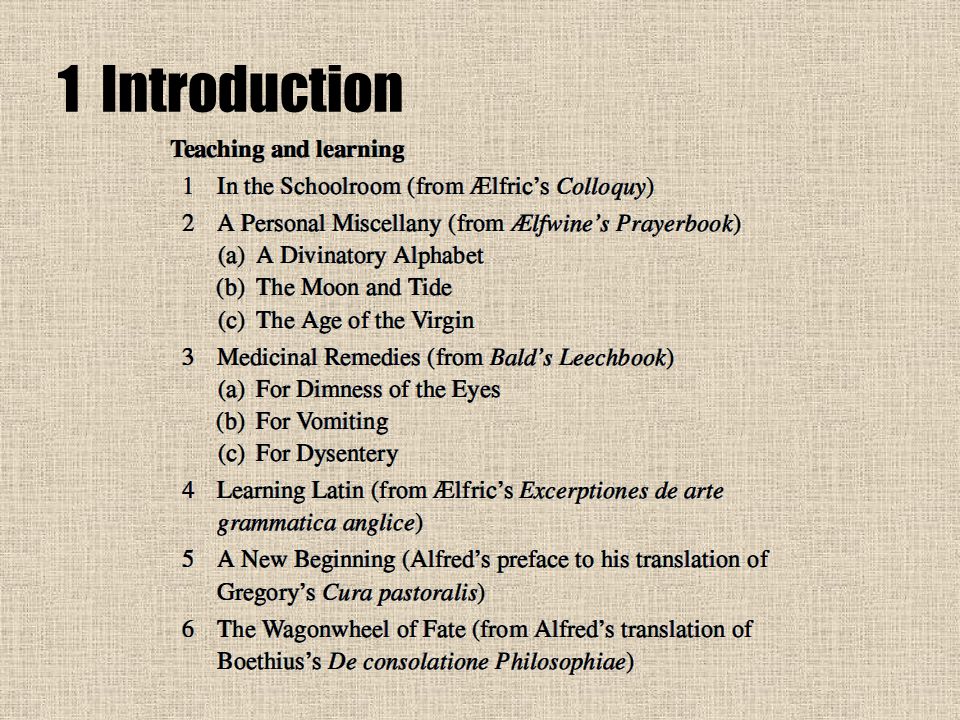 1 Introduction

Teaching and learning

1 In the Schoolroom (from Ælfric's Colloquy)

2 A Personal Miscellany (from Ælfwine's Prayerbook)
(a) A Divinatory Alphabet
(b) The Moon and Tide
(c) The Age of the Virgin

3 Medicinal Remedies (from Bald's Leechbook)
(a) For Dimness of the Eyes
(b) For Vomiting
(c) For Dysentery

4 Learning Latin (from Ælfric's Excerptiones de arte grammatica anglice)

5 A New Beginning (Alfred's preface to his translation of Gregory's Cura pastoralis)

6 The Wagonwheel of Fate (from Alfred's translation of Boethius's De consolatione Philosophiae)